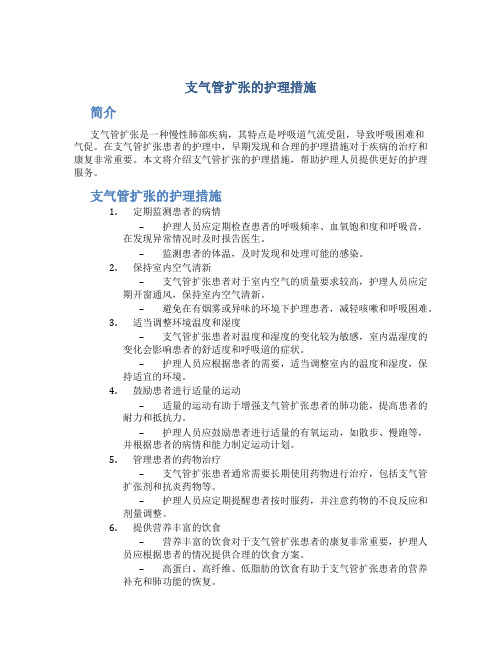 支气管扩张的护理措施

简介

支气管扩张是一种慢性肺部疾病，其特点是呼吸道气流受阻，导致呼吸困难和气促。在支气管扩张患者的护理中，早期发现和合理的护理措施对于疾病的治疗和康复非常重要。本文将介绍支气管扩张的护理措施，帮助护理人员提供更好的护理服务。

支气管扩张的护理措施

1. 定期监测患者的病情
– 护理人员应定期检查患者的呼吸频率、血氧饱和度和呼吸音，在发现异常情况时及时报告医生。
– 监测患者的体温，及时发现和处理可能的感染。

2. 保持室内空气清新
– 支气管扩张患者对于室内空气的质量要求较高，护理人员应定期开窗通风，保持室内空气清新。
– 避免在有烟雾或异味的环境下护理患者，减轻咳嗽和呼吸困难。

3. 适当调整环境温度和湿度
– 支气管扩张患者对温度和湿度的变化较为敏感，室内温湿度的变化会影响患者的舒适度和呼吸道的症状。
– 护理人员应根据患者的需要，适当调整室内的温度和湿度，保持适宜的环境。

4. 鼓励患者进行适量的运动
– 适量的运动有助于增强支气管扩张患者的肺功能，提高患者的耐力和抵抗力。
– 护理人员应鼓励患者进行适量的有氧运动，如散步、慢跑等，并根据患者的病情和能力制定运动计划。

5. 管理患者的药物治疗
– 支气管扩张患者通常需要长期使用药物进行治疗，包括支气管扩张剂和抗炎药物等。
– 护理人员应定期提醒患者按时服药，并注意药物的不良反应和剂量调整。

6. 提供营养丰富的饮食
– 营养丰富的饮食对于支气管扩张患者的康复非常重要，护理人员应根据患者的情况提供合理的饮食方案。
– 高蛋白、高纤维、低脂肪的饮食有助于支气管扩张患者的营养补充和肺功能的恢复。